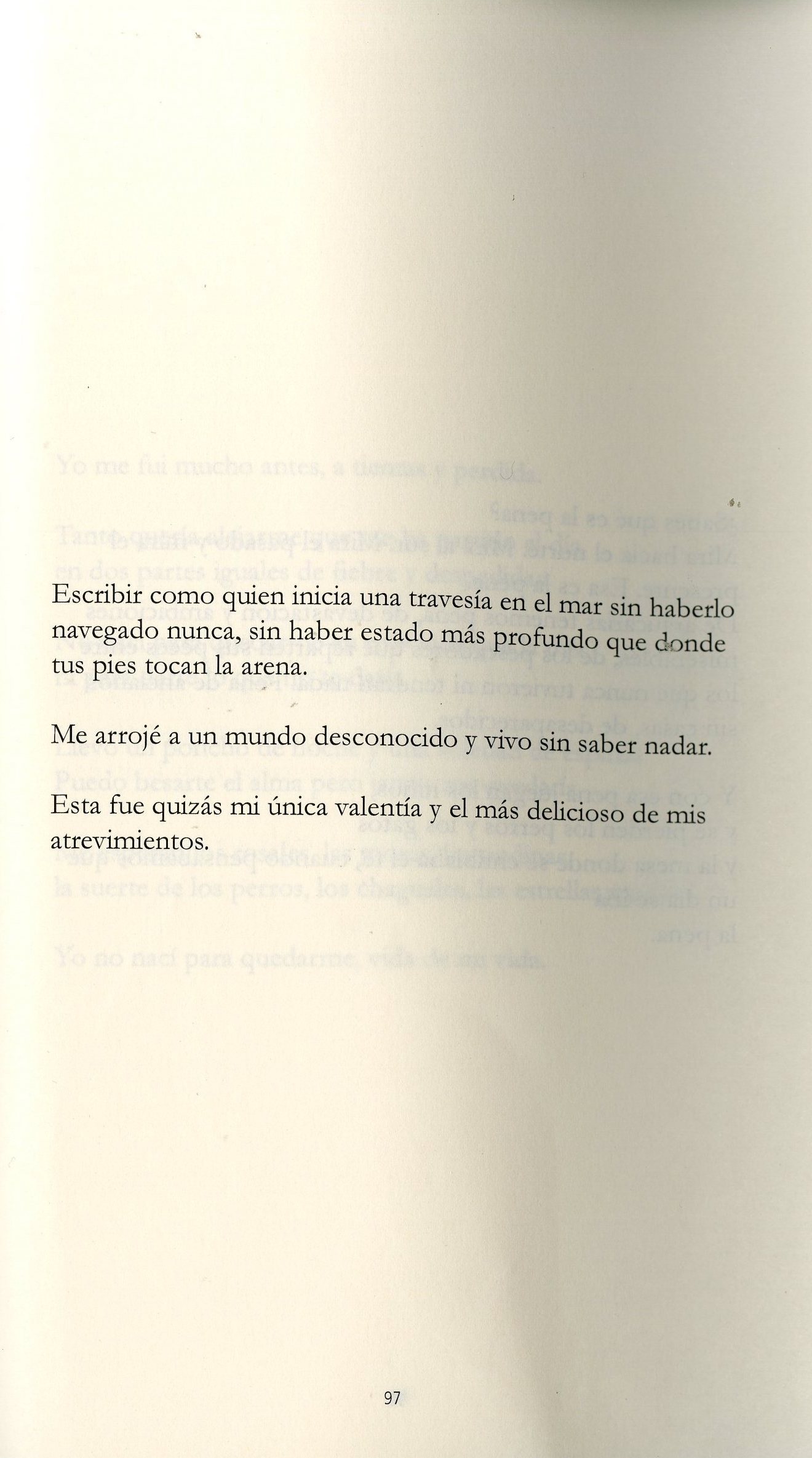 Escribir como quien inicia una travesía en el mar sin haberlo navegado nunca, sin haber estado más profundo que donde tus pies tocan la arena.

Me arrojé a un mundo desconocido y vivo sin saber nadar.

Esta fue quizás mi única valentía y el más delicioso de mis atrevimientos.

97